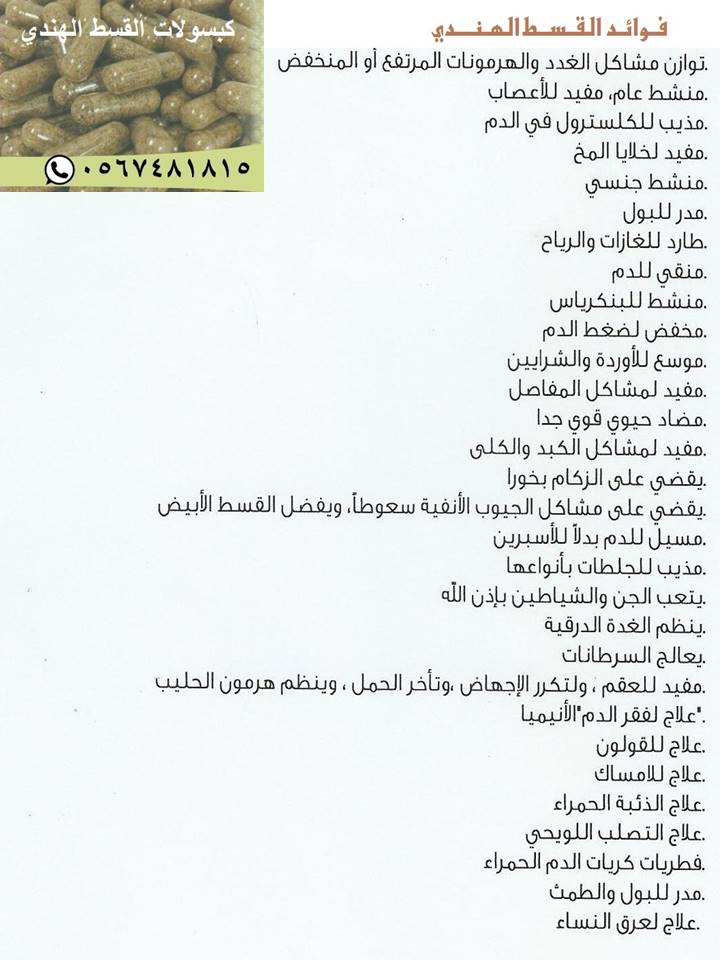 كبسولات القسط الهندي
٠٥٦٧٤٨١٨١٥

فوائد القسط الهندي

.توازن مشاكل الغدد والهرمونات المرتفع أو المنخفض
.منشط عام، مفيد للأعصاب
.مذيب للكلسترول في الدم
.مفيد لخلايا المخ
.منشط جنسي
.مدر للبول
.طارد للغازات والرياح
.منقي للدم
.منشط للبنكرياس
.مخفض لضغط الدم
.موسع للأوردة والشرايين
.مفيد لمشاكل المفاصل
.مضاد حيوي قوي جدا
.مفيد لمشاكل الكبد والكلى
.يقضي على الزكام بخورا
.يقضي على مشاكل الجيوب الأنفية سعوطاً، ويفضل القسط الأبيض
.مسيل للدم بدلاً للأسبرين
.مذيب للجلطات بأنواعها
.يتعب الجن والشياطين بإذن الله
.ينظم الغدة الدرقية
.يعالج السرطانات
.مفيد للعقم ، ولتكرر الإجهاض ،وتأخر الحمل ، وينظم هرمون الحليب
."علاج لفقر الدم"الأنيميا
.علاج للقولون
.علاج للامساك
.علاج الذئبة الحمراء
.علاج التصلب اللويحي
.فطريات كريات الدم الحمراء
.مدر للبول والطمث
.علاج لعرق النساء